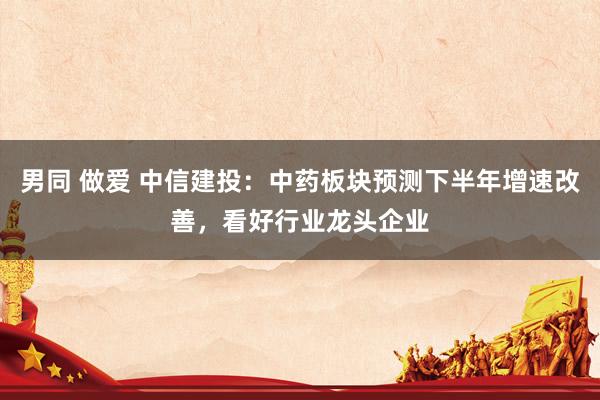 男同 做爱 中信建投：中药板块预测下半年增速改善，看好行业龙头企业